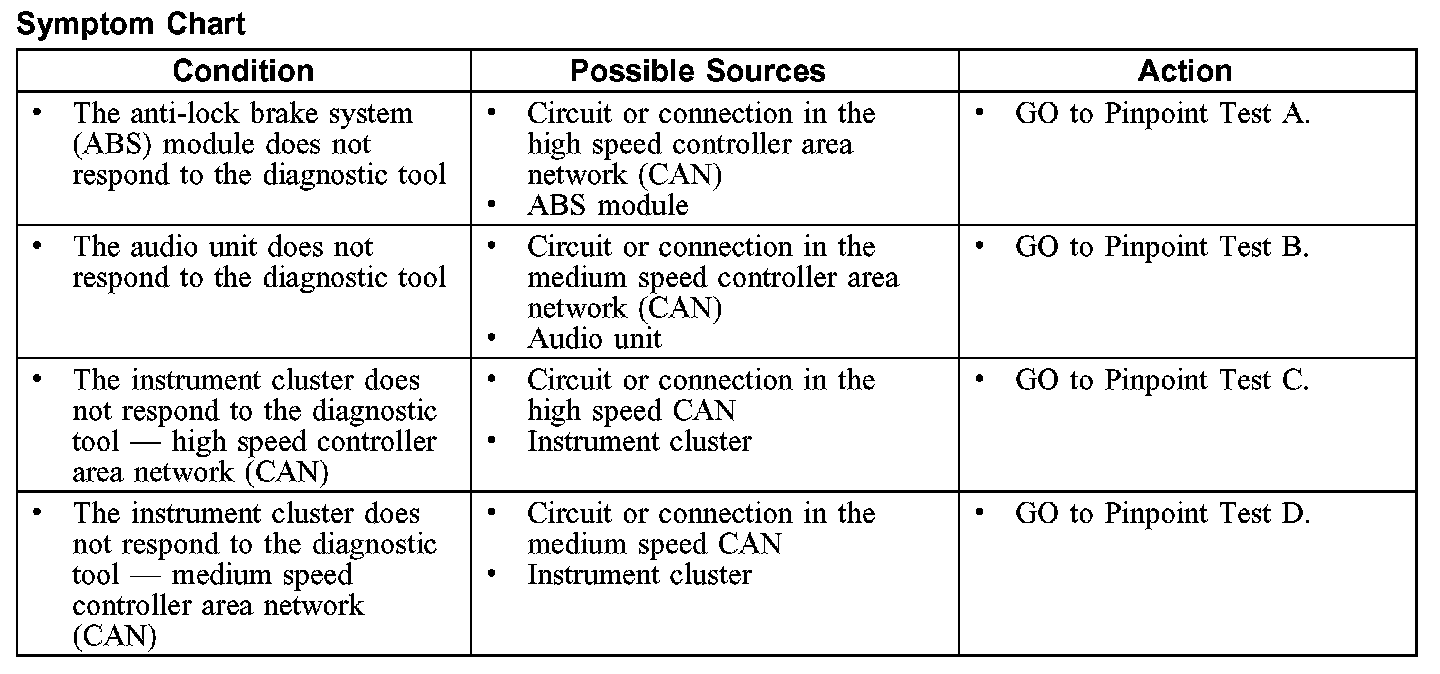 Symptom Chart

| Condition | Possible Sources | Action |
|---|---|---|
| • The anti-lock brake system (ABS) module does not respond to the diagnostic tool | • Circuit or connection in the high speed controller area network (CAN) • ABS module | • GO to Pinpoint Test A. |
| • The audio unit does not respond to the diagnostic tool | • Circuit or connection in the medium speed controller area network (CAN) • Audio unit | • GO to Pinpoint Test B. |
| • The instrument cluster does not respond to the diagnostic tool — high speed controller area network (CAN) | • Circuit or connection in the high speed CAN • Instrument cluster | • GO to Pinpoint Test C. |
| • The instrument cluster does not respond to the diagnostic tool — medium speed controller area network (CAN) | • Circuit or connection in the medium speed CAN • Instrument cluster | • GO to Pinpoint Test D. |